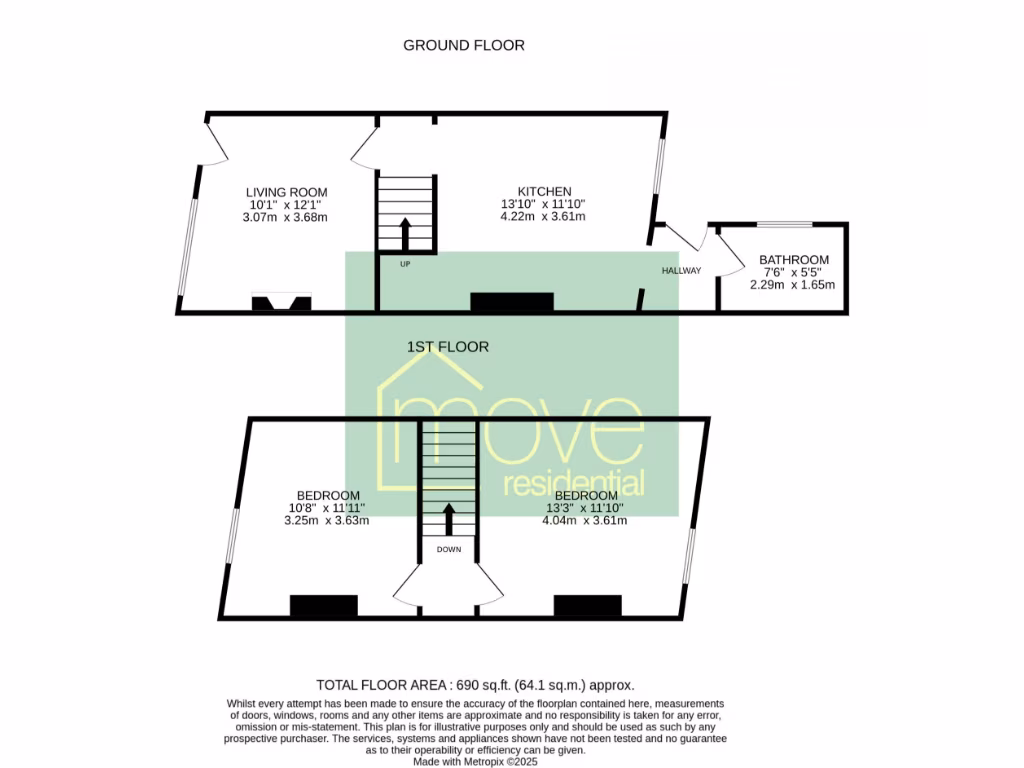 GROUND FLOOR

LIVING ROOM
10'1" x 12'1"
3.07m x 3.68m

UP

KITCHEN
13'10" x 11'10"
4.22m x 3.61m

HALLWAY

BATHROOM
7'6" x 5'5"
2.29m x 1.65m

1ST FLOOR

move
residential

BEDROOM
10'8" x 11'11"
3.25m x 3.63m

DOWN

BEDROOM
13'3" x 11'10"
4.04m x 3.61m

TOTAL FLOOR AREA : 690 sq.ft. (64.1 sq.m.) approx.

Whilst every attempt has been made to ensure the accuracy of the floorplan contained here, measurements of doors, windows, rooms and any other items are approximate and no responsibility is taken for any error, omission or mis-statement. This plan is for illustrative purposes only and should be used as such by any prospective purchaser. The services, systems and appliances shown have not been tested and no guarantee as to their operability or efficiency can be given.
Made with Metropix ©2025